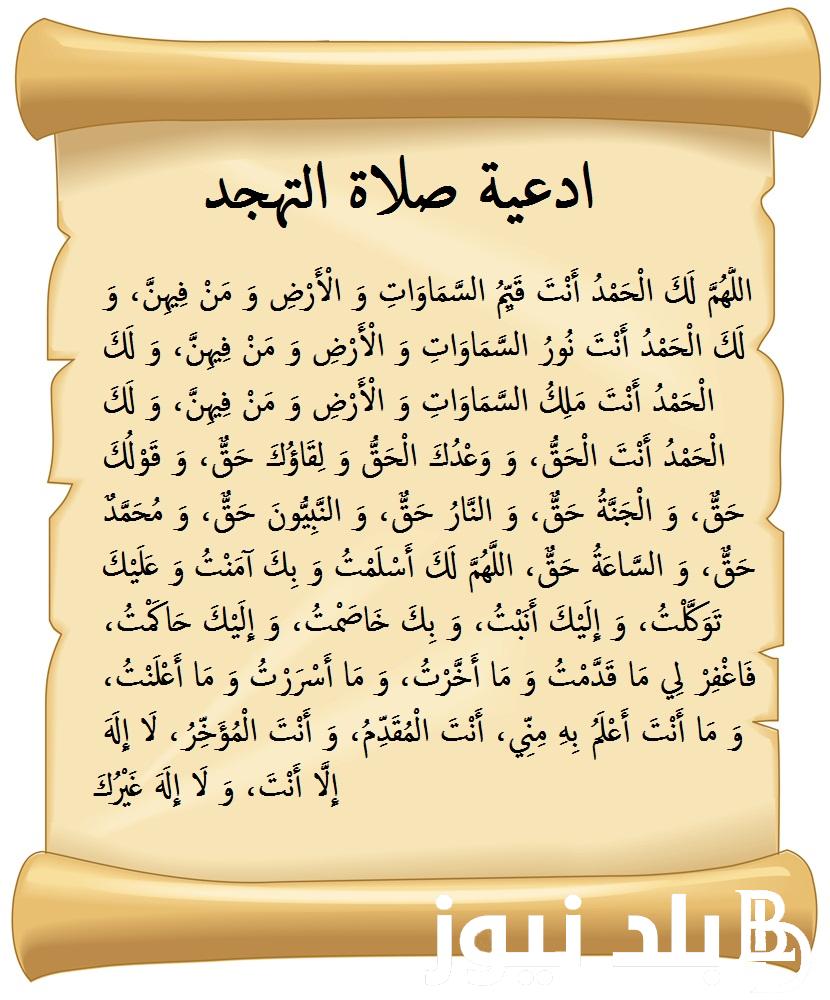 ادعية صلاة التهجد

اللَّهُمَّ لَكَ الْحَمْدُ أَنْتَ قَيِّمُ السَّمَاوَاتِ وَ الْأَرْضِ وَ مَنْ فِيهِنَّ، وَ لَكَ الْحَمْدُ أَنْتَ نُورُ السَّمَاوَاتِ وَ الْأَرْضِ وَ مَنْ فِيهِنَّ، وَ لَكَ الْحَمْدُ أَنْتَ مَلِكُ السَّمَاوَاتِ وَ الْأَرْضِ وَ مَنْ فِيهِنَّ، وَ لَكَ الْحَمْدُ أَنْتَ الْحَقُّ، وَ وَعْدُكَ الْحَقُّ وَ لِقَاؤُكَ حَقٌّ، وَ قَوْلُكَ حَقٌّ، وَ الْجَنَّةُ حَقٌّ، وَ النَّارُ حَقٌّ، وَ النَّبِيُّونَ حَقٌّ، وَ مُحَمَّدٌ حَقٌّ، وَ السَّاعَةُ حَقٌّ، اللَّهُمَّ لَكَ أَسْلَمْتُ وَ بِكَ آمَنْتُ وَ عَلَيْكَ تَوَكَّلْتُ، وَ إِلَيْكَ أَنَبْتُ، وَ بِكَ خَاصَمْتُ، وَ إِلَيْكَ حَاكَمْتُ، فَاغْفِرْ لِي مَا قَدَّمْتُ وَ مَا أَخَّرْتُ، وَ مَا أَسْرَرْتُ وَ مَا أَعْلَنْتُ، وَ مَا أَنْتَ أَعْلَمُ بِهِ مِنِّي، أَنْتَ الْمُقَدِّمُ، وَ أَنْتَ الْمُؤَخِّرُ، لَا إِلَهَ إِلَّا أَنْتَ، وَ لَا إِلَهَ غَيْرُكَ

بلد نيوز